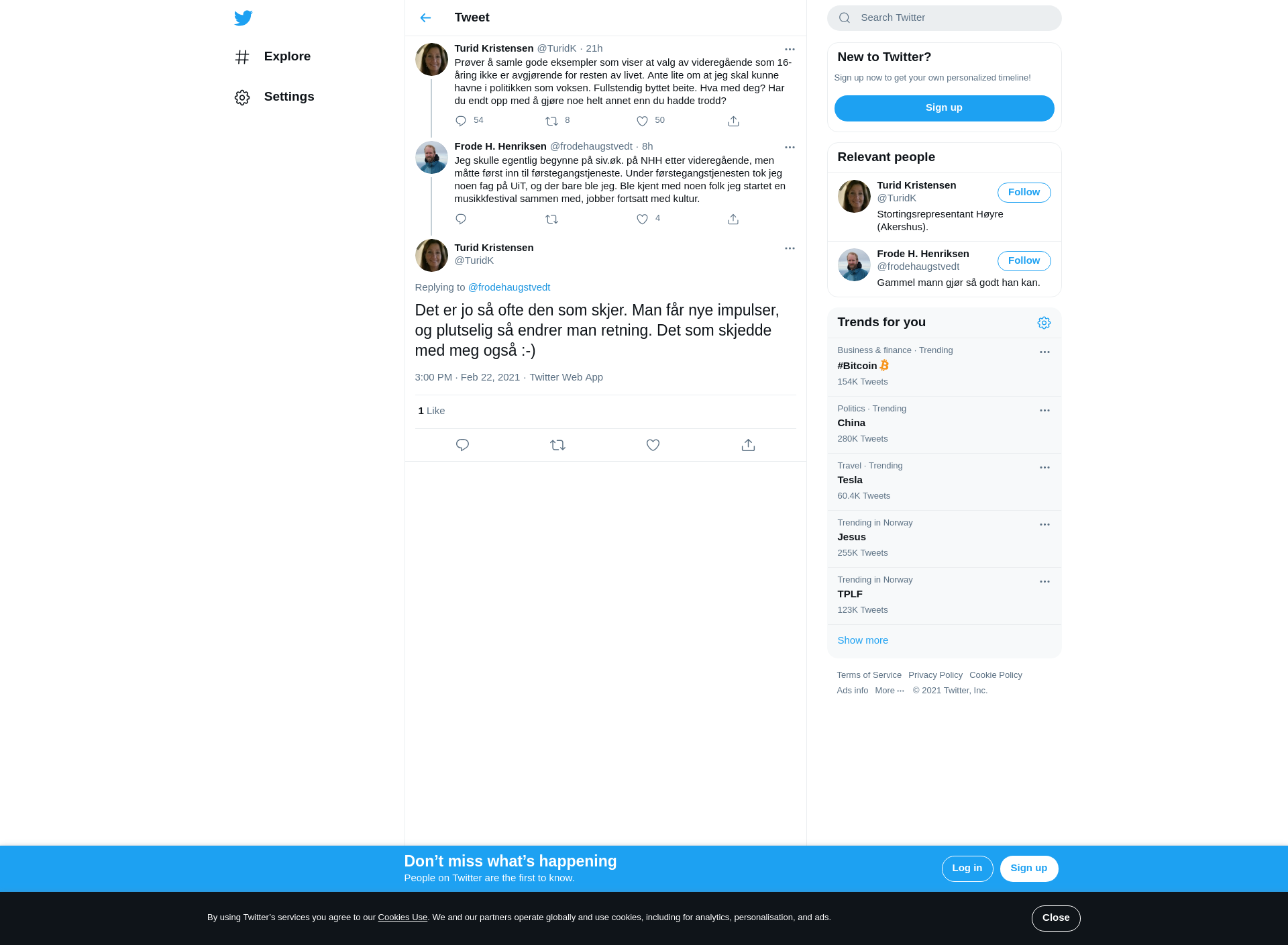 Explore

Settings

Tweet

Turid Kristensen @TuridK · 21h
Prøver å samle gode eksempler som viser at valg av videregående som 16-åring ikke er avgjørende for resten av livet. Ante lite om at jeg skal kunne havne i politikken som voksen. Fullstendig byttet beite. Hva med deg? Har du endt opp med å gjøre noe helt annet enn du hadde trodd?

54 8 50

Frode H. Henriksen @frodehaugstvedt · 8h
Jeg skulle egentlig begynne på siv.øk. på NHH etter videregående, men måtte først inn til førstegangstjeneste. Under førstegangstjenesten tok jeg noen fag på UiT, og der bare ble jeg. Ble kjent med noen folk jeg startet en musikkfestival sammen med, jobber fortsatt med kultur.

4

Turid Kristensen
@TuridK

Replying to @frodehaugstvedt

Det er jo så ofte den som skjer. Man får nye impulser, og plutselig så endrer man retning. Det som skjedde med meg også :-)

3:00 PM · Feb 22, 2021 · Twitter Web App

1 Like

Search Twitter

New to Twitter?
Sign up now to get your own personalized timeline!
Sign up

Relevant people
Turid Kristensen
@TuridK
Follow
Stortingsrepresentant Høyre (Akershus).

Frode H. Henriksen
@frodehaugstvedt
Follow
Gammel mann gjør så godt han kan.

Trends for you

Business & finance · Trending
#Bitcoin
154K Tweets

Politics · Trending
China
280K Tweets

Travel · Trending
Tesla
60.4K Tweets

Trending in Norway
Jesus
255K Tweets

Trending in Norway
TPLF
123K Tweets

Show more

Terms of Service Privacy Policy Cookie Policy
Ads info More ··· © 2021 Twitter, Inc.

Don’t miss what’s happening
People on Twitter are the first to know.
Log in Sign up

By using Twitter’s services you agree to our Cookies Use. We and our partners operate globally and use cookies, including for analytics, personalisation, and ads.
Close